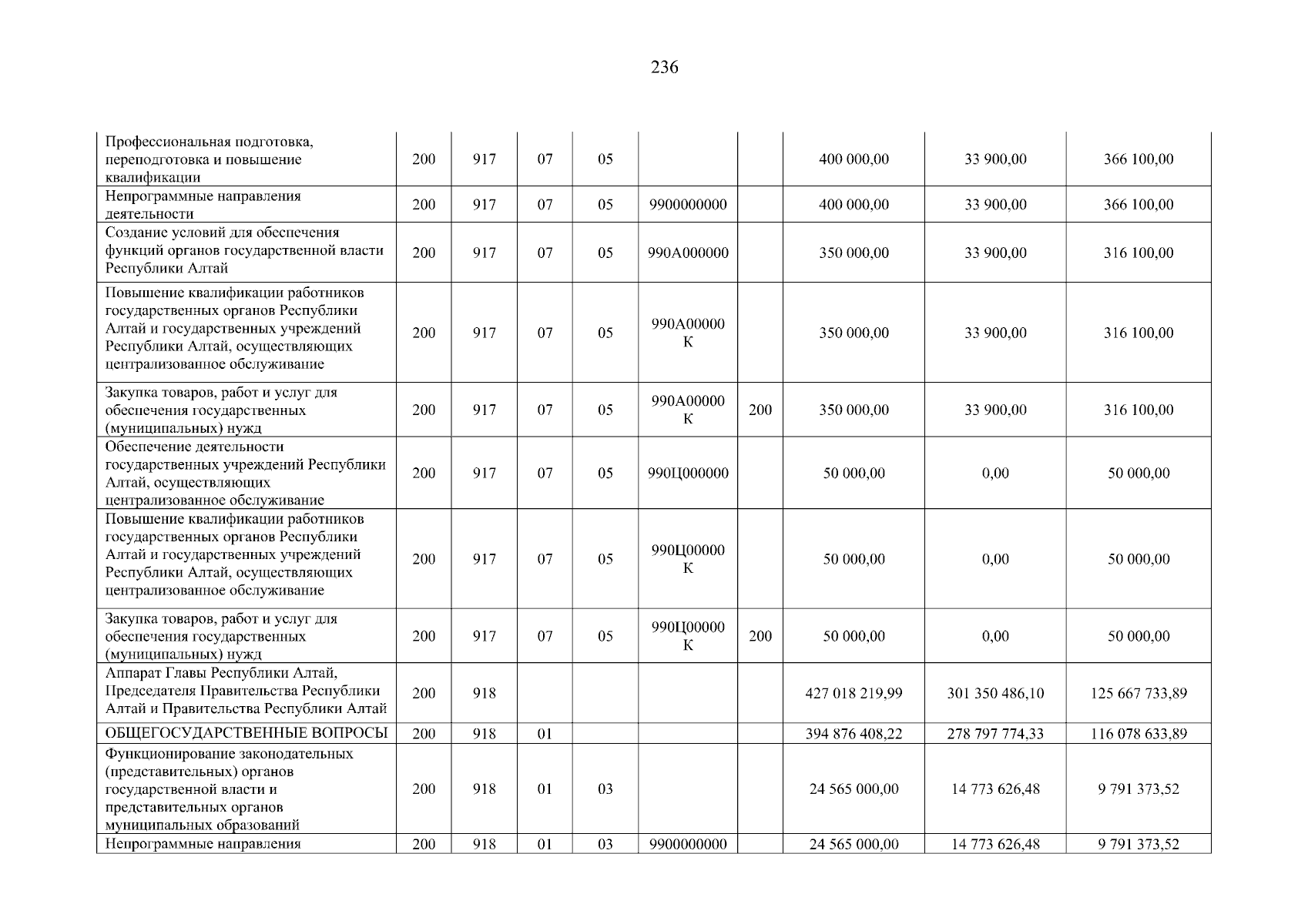 236

| | | | | | | | | | |
|---|---|---|---|---|---|---|---|---|---|
| Профессиональная подготовка, переподготовка и повышение квалификации | 200 | 917 | 07 | 05 | | | 400 000,00 | 33 900,00 | 366 100,00 |
| Непрограммные направления деятельности | 200 | 917 | 07 | 05 | 9900000000 | | 400 000,00 | 33 900,00 | 366 100,00 |
| Создание условий для обеспечения функций органов государственной власти Республики Алтай | 200 | 917 | 07 | 05 | 990А000000 | | 350 000,00 | 33 900,00 | 316 100,00 |
| Повышение квалификации работников государственных органов Республики Алтай и государственных учреждений Республики Алтай, осуществляющих централизованное обслуживание | 200 | 917 | 07 | 05 | 990А00000К | | 350 000,00 | 33 900,00 | 316 100,00 |
| Закупка товаров, работ и услуг для обеспечения государственных (муниципальных) нужд | 200 | 917 | 07 | 05 | 990А00000К | 200 | 350 000,00 | 33 900,00 | 316 100,00 |
| Обеспечение деятельности государственных учреждений Республики Алтай, осуществляющих централизованное обслуживание | 200 | 917 | 07 | 05 | 990Ц000000 | | 50 000,00 | 0,00 | 50 000,00 |
| Повышение квалификации работников государственных органов Республики Алтай и государственных учреждений Республики Алтай, осуществляющих централизованное обслуживание | 200 | 917 | 07 | 05 | 990Ц00000К | | 50 000,00 | 0,00 | 50 000,00 |
| Закупка товаров, работ и услуг для обеспечения государственных (муниципальных) нужд | 200 | 917 | 07 | 05 | 990Ц00000К | 200 | 50 000,00 | 0,00 | 50 000,00 |
| Аппарат Главы Республики Алтай, Председателя Правительства Республики Алтай и Правительства Республики Алтай | 200 | 918 | | | | | 427 018 219,99 | 301 350 486,10 | 125 667 733,89 |
| ОБЩЕГОСУДАРСТВЕННЫЕ ВОПРОСЫ | 200 | 918 | 01 | | | | 394 876 408,22 | 278 797 774,33 | 116 078 633,89 |
| Функционирование законодательных (представительных) органов государственной власти и представительных органов муниципальных образований | 200 | 918 | 01 | 03 | | | 24 565 000,00 | 14 773 626,48 | 9 791 373,52 |
| Непрограммные направления | 200 | 918 | 01 | 03 | 9900000000 | | 24 565 000,00 | 14 773 626,48 | 9 791 373,52 |